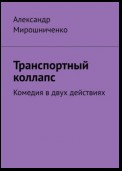 Александр
Мирошниченко

Транспортный коллапс

Комедия в двух действиях